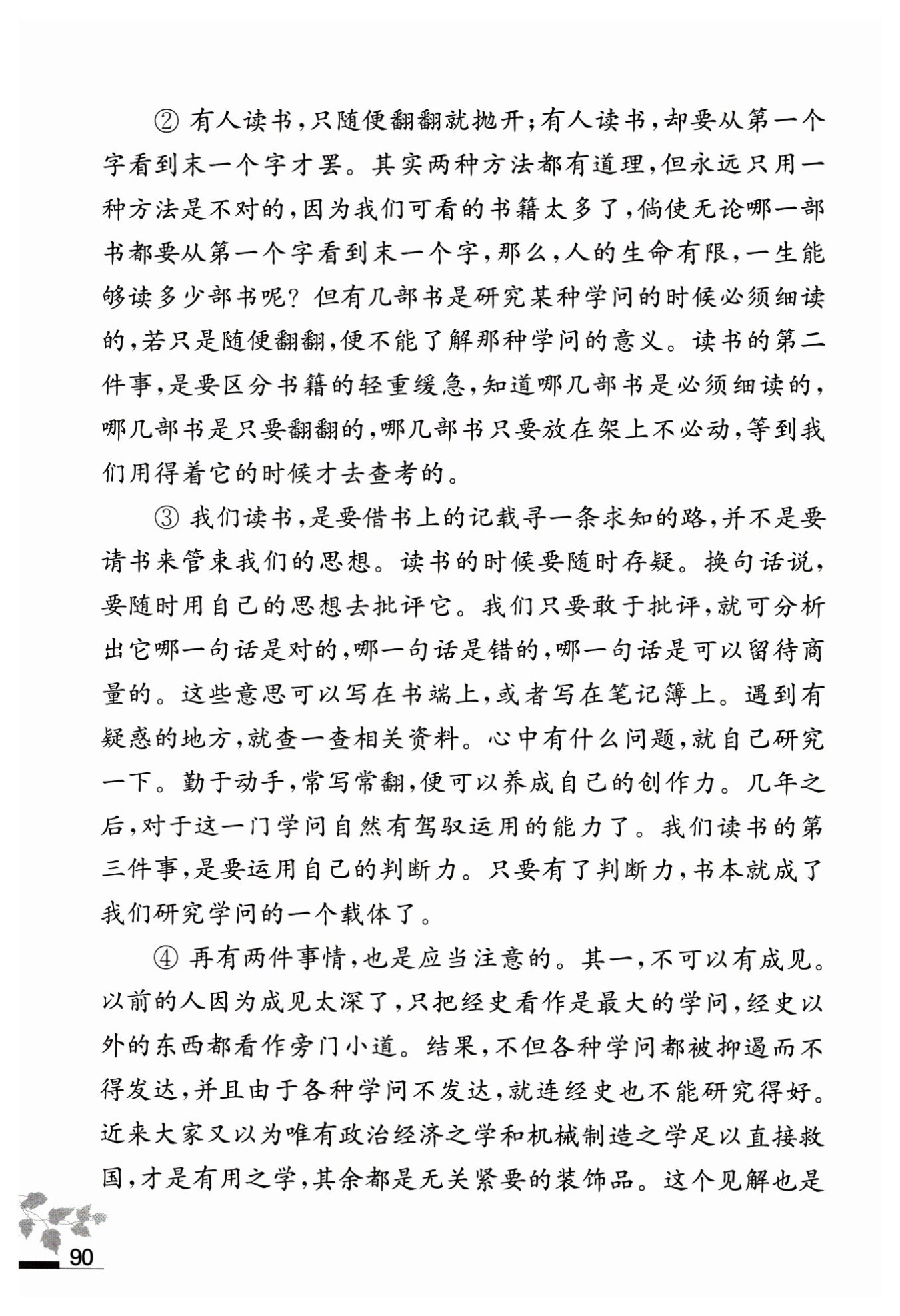 ② 有人读书，只随便翻翻就抛开；有人读书，却要从第一个字看到末一个字才罢。其实两种方法都有道理，但永远只用一种方法是不对的，因为我们可看的书籍太多了，倘使无论哪一部书都要从第一个字看到末一个字，那么，人的生命有限，一生能够读多少部书呢？但有几部书是研究某种学问的时候必须细读的，若只是随便翻翻，便不能了解那种学问的意义。读书的第二件事，是要区分书籍的轻重缓急，知道哪几部书是必须细读的，哪几部书是只要翻翻的，哪几部书只要放在架上不必动，等到我们用得着它的时候才去查考的。

③ 我们读书，是要借书上的记载寻一条求知的路，并不是要请书来管束我们的思想。读书的时候要随时存疑。换句话说，要随时用自己的思想去批评它。我们只要敢于批评，就可分析出它哪一句话是对的，哪一句话是错的，哪一句话是可以留待商量的。这些意思可以写在书端上，或者写在笔记簿上。遇到有疑惑的地方，就查一查相关资料。心中有什么问题，就自己研究一下。勤于动手，常写常翻，便可以养成自己的创作力。几年之后，对于这一门学问自然有驾驭运用的能力了。我们读书的第三件事，是要运用自己的判断力。只要有了判断力，书本就成了我们研究学问的一个载体了。

④ 再有两件事情，也是应当注意的。其一，不可以有成见。以前的人因为成见太深了，只把经史看作是最大的学问，经史以外的东西都看作旁门小道。结果，不但各种学问都被抑遏而不得发达，并且由于各种学问不发达，就连经史也不能研究得好。近来大家又以为唯有政治经济之学和机械制造之学足以直接救国，才是有用之学，其余都是无关紧要的装饰品。这个见解也是

90